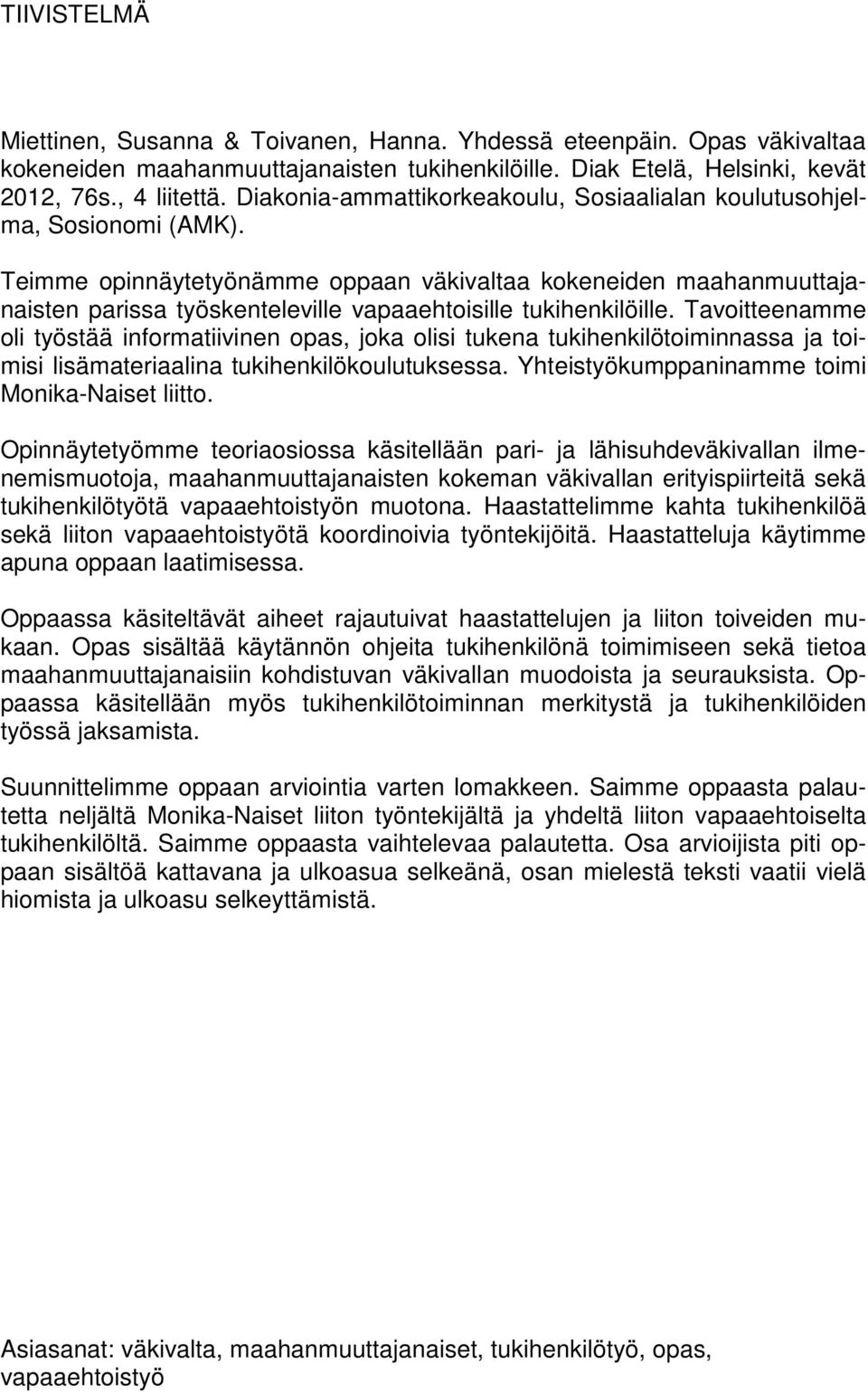 TIIVISTELMÄ

Miettinen, Susanna & Toivanen, Hanna. Yhdessä eteenpäin. Opas väkivaltaa kokeneiden maahanmuuttajanaisten tukihenkilöille. Diak Etelä, Helsinki, kevät 2012, 76s., 4 liitettä. Diakonia-ammattikorkeakoulu, Sosiaalialan koulutusohjelma, Sosionomi (AMK).

Teimme opinnäytetyönämme oppaan väkivaltaa kokeneiden maahanmuuttajanaisten parissa työskenteleville vapaaehtoisille tukihenkilöille. Tavoitteenamme oli työstää informatiivinen opas, joka olisi tukena tukihenkilötoiminnassa ja toimisi lisämateriaalina tukihenkilökoulutuksessa. Yhteistyökumppaninamme toimi Monika-Naiset liitto.

Opinnäytetyömme teoriaosiossa käsitellään pari- ja lähisuhdeväkivallan ilmenemismuotoja, maahanmuuttajanaisten kokeman väkivallan erityispiirteitä sekä tukihenkilötyötä vapaaehtoistyön muotona. Haastattelimme kahta tukihenkilöä sekä liiton vapaaehtoistyötä koordinoivia työntekijöitä. Haastatteluja käytimme apuna oppaan laatimisessa.

Oppaassa käsiteltävät aiheet rajautuivat haastattelujen ja liiton toiveiden mukaan. Opas sisältää käytännön ohjeita tukihenkilönä toimimiseen sekä tietoa maahanmuuttajanaisiin kohdistuvan väkivallan muodoista ja seurauksista. Oppaassa käsitellään myös tukihenkilötoiminnan merkitystä ja tukihenkilöiden työssä jaksamista.

Suunnittelimme oppaan arviointia varten lomakkeen. Saimme oppaasta palautetta neljältä Monika-Naiset liiton työntekijältä ja yhdeltä liiton vapaaehtoiselta tukihenkilöltä. Saimme oppaasta vaihtelevaa palautetta. Osa arvioijista piti oppaan sisältöä kattavana ja ulkoasua selkeänä, osan mielestä teksti vaatii vielä hiomista ja ulkoasu selkeyttämistä.

Asiasanat: väkivalta, maahanmuuttajanaiset, tukihenkilötyö, opas, vapaaehtoistyö